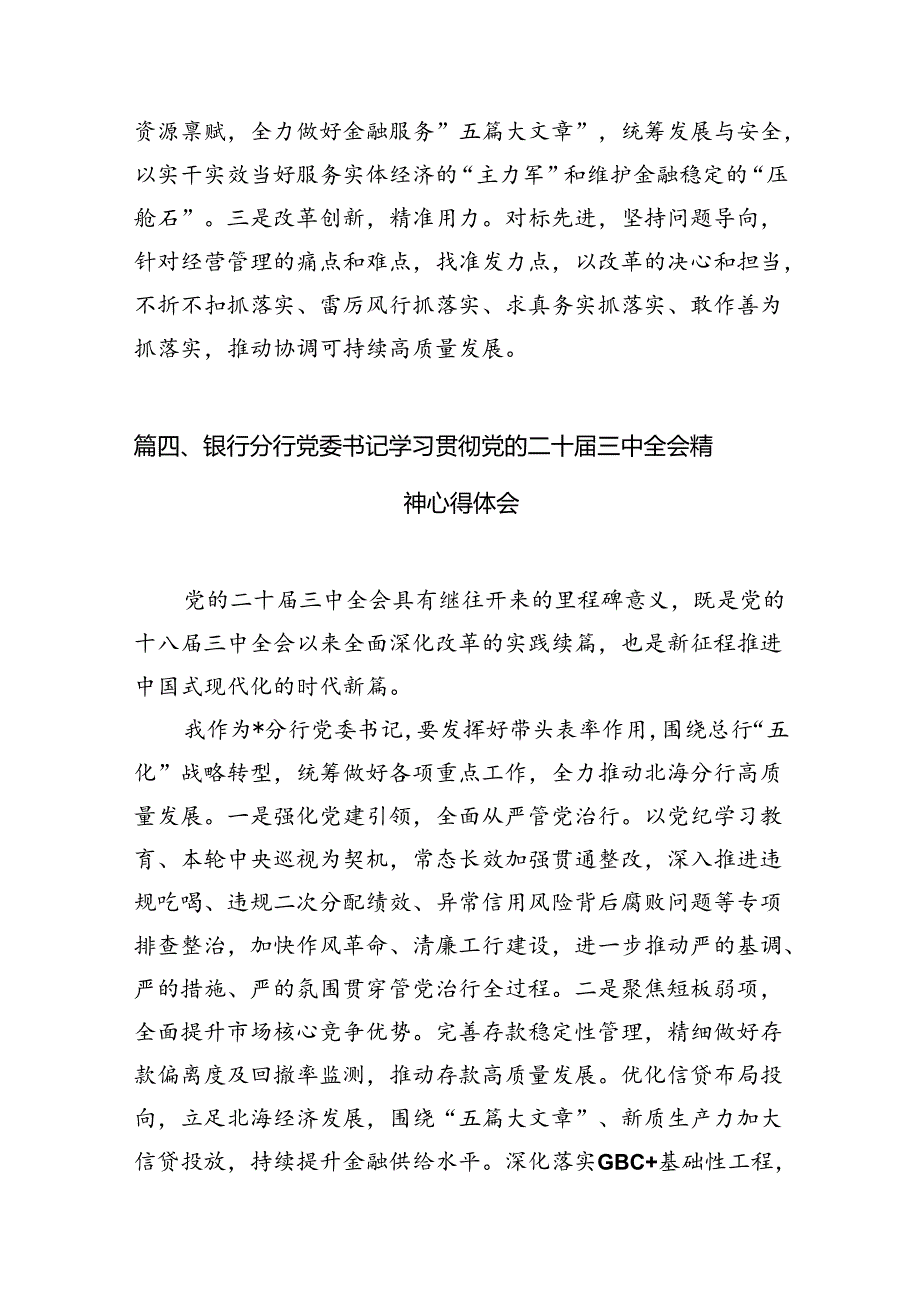 资源禀赋，全力做好金融服务”五篇大文章”，统筹发展与安全，以实干实效当好服务实体经济的“主力军”和维护金融稳定的“压舱石”。三是改革创新，精准用力。对标先进，坚持问题导向，针对经营管理的痛点和难点，找准发力点，以改革的决心和担当，不折不扣抓落实、雷厉风行抓落实、求真务实抓落实、敢作善为抓落实，推动协调可持续高质量发展。

篇四、银行分行党委书记学习贯彻党的二十届三中全会精神心得体会

党的二十届三中全会具有继往开来的里程碑意义，既是党的十八届三中全会以来全面深化改革的实践续篇，也是新征程推进中国式现代化的时代新篇。

我作为*分行党委书记，要发挥好带头表率作用，围绕总行“五化”战略转型，统筹做好各项重点工作，全力推动北海分行高质量发展。一是强化党建引领，全面从严管党治行。以党纪学习教育、本轮中央巡视为契机，常态长效加强贯通整改，深入推进违规吃喝、违规二次分配绩效、异常信用风险背后腐败问题等专项排查整治，加快作风革命、清廉工行建设，进一步推动严的基调、严的措施、严的氛围贯穿管党治行全过程。二是聚焦短板弱项，全面提升市场核心竞争优势。完善存款稳定性管理，精细做好存款偏离度及回撤率监测，推动存款高质量发展。优化信贷布局投向，立足北海经济发展，围绕“五篇大文章”、新质生产力加大信贷投放，持续提升金融供给水平。深化落实GBC+基础性工程，